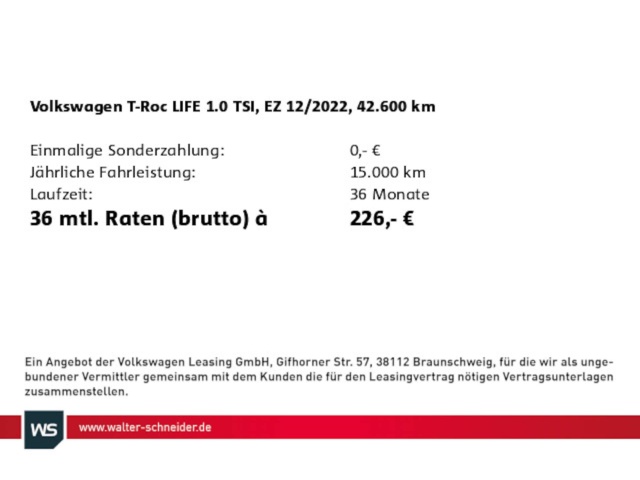 Volkswagen T-Roc LIFE 1.0 TSI, EZ 12/2022, 42.600 km

Einmalige Sonderzahlung: 0,- €
Jährliche Fahrleistung: 15.000 km
Laufzeit: 36 Monate
36 mtl. Raten (brutto) à 226,- €

Ein Angebot der Volkswagen Leasing GmbH, Gifhorner Str. 57, 38112 Braunschweig, für die wir als ungebundener Vermittler gemeinsam mit dem Kunden die für den Leasingvertrag nötigen Vertragsunterlagen zusammenstellen.

WS
www.walter-schneider.de